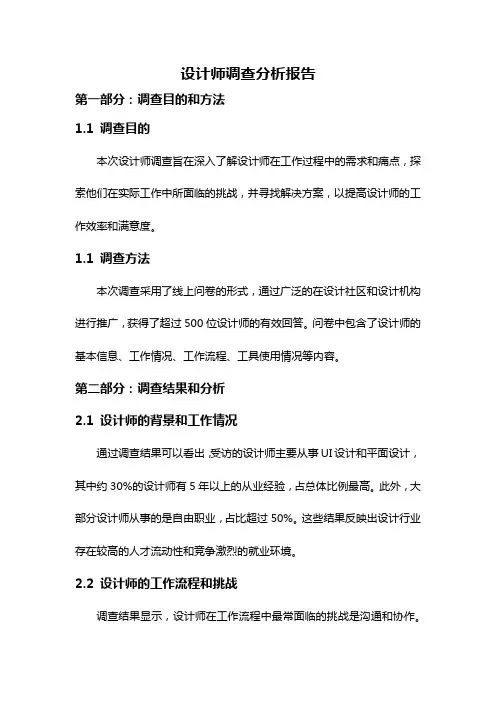 设计师调查分析报告

第一部分：调查目的和方法

1.1 调查目的

本次设计师调查旨在深入了解设计师在工作过程中的需求和痛点，探索他们在实际工作中所面临的挑战，并寻找解决方案，以提高设计师的工作效率和满意度。

1.1 调查方法

本次调查采用了线上问卷的形式，通过广泛的在设计社区和设计机构进行推广，获得了超过 500 位设计师的有效回答。问卷中包含了设计师的基本信息、工作情况、工作流程、工具使用情况等内容。

第二部分：调查结果和分析

2.1 设计师的背景和工作情况

通过调查结果可以看出，受访的设计师主要从事 UI 设计和平面设计，其中约 30%的设计师有 5 年以上的从业经验，占总体比例最高。此外，大部分设计师从事的是自由职业，占比超过 50%。这些结果反映出设计行业存在较高的人才流动性和竞争激烈的就业环境。

2.2 设计师的工作流程和挑战

调查结果显示，设计师在工作流程中最常面临的挑战是沟通和协作。